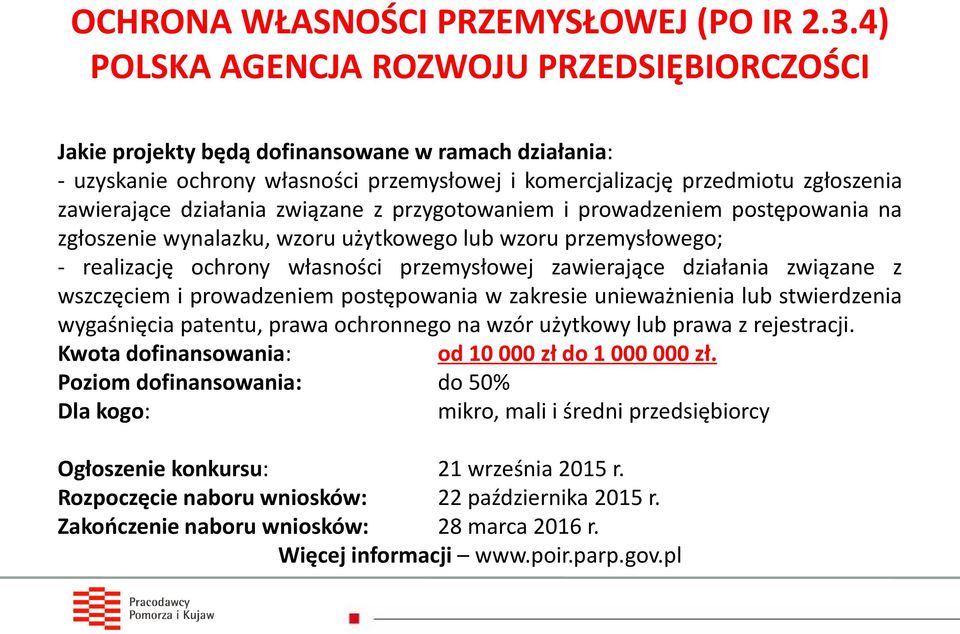 OCHRONA WŁASNOŚCI PRZEMYSŁOWEJ (PO IR 2.3.4)
POLSKA AGENCJA ROZWOJU PRZEDSIĘBIORCZOŚCI

Jakie projekty będą dofinansowane w ramach działania:
- uzyskanie ochrony własności przemysłowej i komercjalizację przedmiotu zgłoszenia zawierające działania związane z przygotowaniem i prowadzeniem postępowania na zgłoszenie wynalazku, wzoru użytkowego lub wzoru przemysłowego;
- realizację ochrony własności przemysłowej zawierające działania związane z wszczęciem i prowadzeniem postępowania w zakresie unieważnienia lub stwierdzenia wygaśnięcia patentu, prawa ochronnego na wzór użytkowy lub prawa z rejestracji.
Kwota dofinansowania: od 10 000 zł do 1 000 000 zł.
Poziom dofinansowania: do 50%
Dla kogo: mikro, mali i średni przedsiębiorcy

Ogłoszenie konkursu: 21 września 2015 r.
Rozpoczęcie naboru wniosków: 22 października 2015 r.
Zakończenie naboru wniosków: 28 marca 2016 r.
Więcej informacji – www.poir.parp.gov.pl

Pracodawcy Pomorza i Kujaw